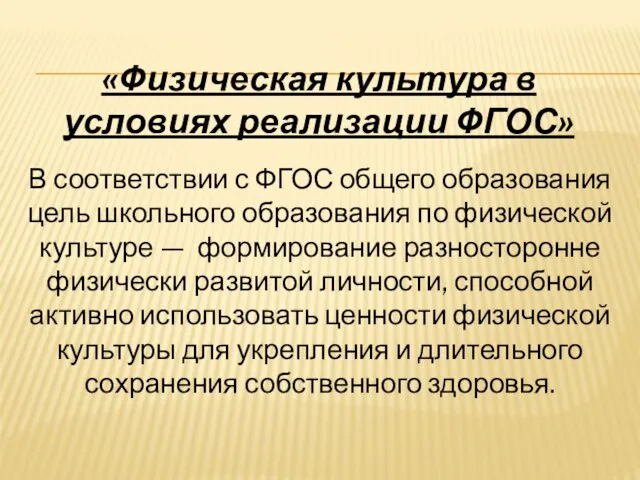 «Физическая культура в условиях реализации ФГОС»

В соответствии с ФГОС общего образования цель школьного образования по физической культуре — формирование разносторонне физически развитой личности, способной активно использовать ценности физической культуры для укрепления и длительного сохранения собственного здоровья.